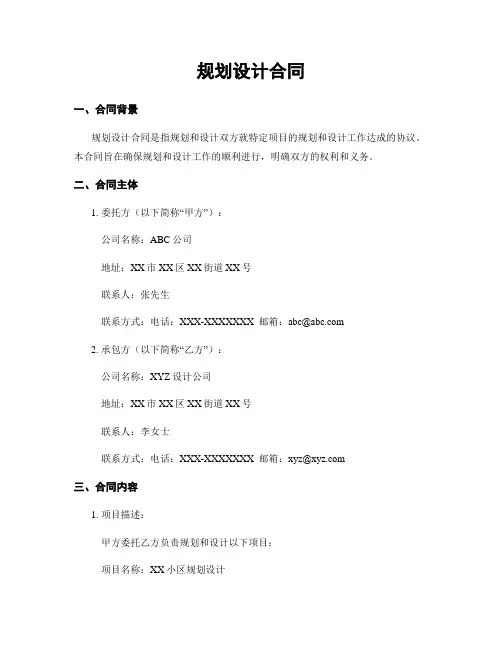 规划设计合同

一、合同背景

规划设计合同是指规划和设计双方就特定项目的规划和设计工作达成的协议。本合同旨在确保规划和设计工作的顺利进行，明确双方的权利和义务。

二、合同主体

1. 委托方（以下简称“甲方”）：

公司名称：ABC 公司

地址：XX 市 XX 区 XX 街道 XX 号

联系人：张先生

联系方式：电话：XXX-XXXXXXX 邮箱：abc@abc.com

2. 承包方（以下简称“乙方”）：

公司名称：XYZ 设计公司

地址：XX 市 XX 区 XX 街道 XX 号

联系人：李女士

联系方式：电话：XXX-XXXXXXX 邮箱：xyz@xyz.com

三、合同内容

1. 项目描述：

甲方委托乙方负责规划和设计以下项目：

项目名称：XX 小区规划设计